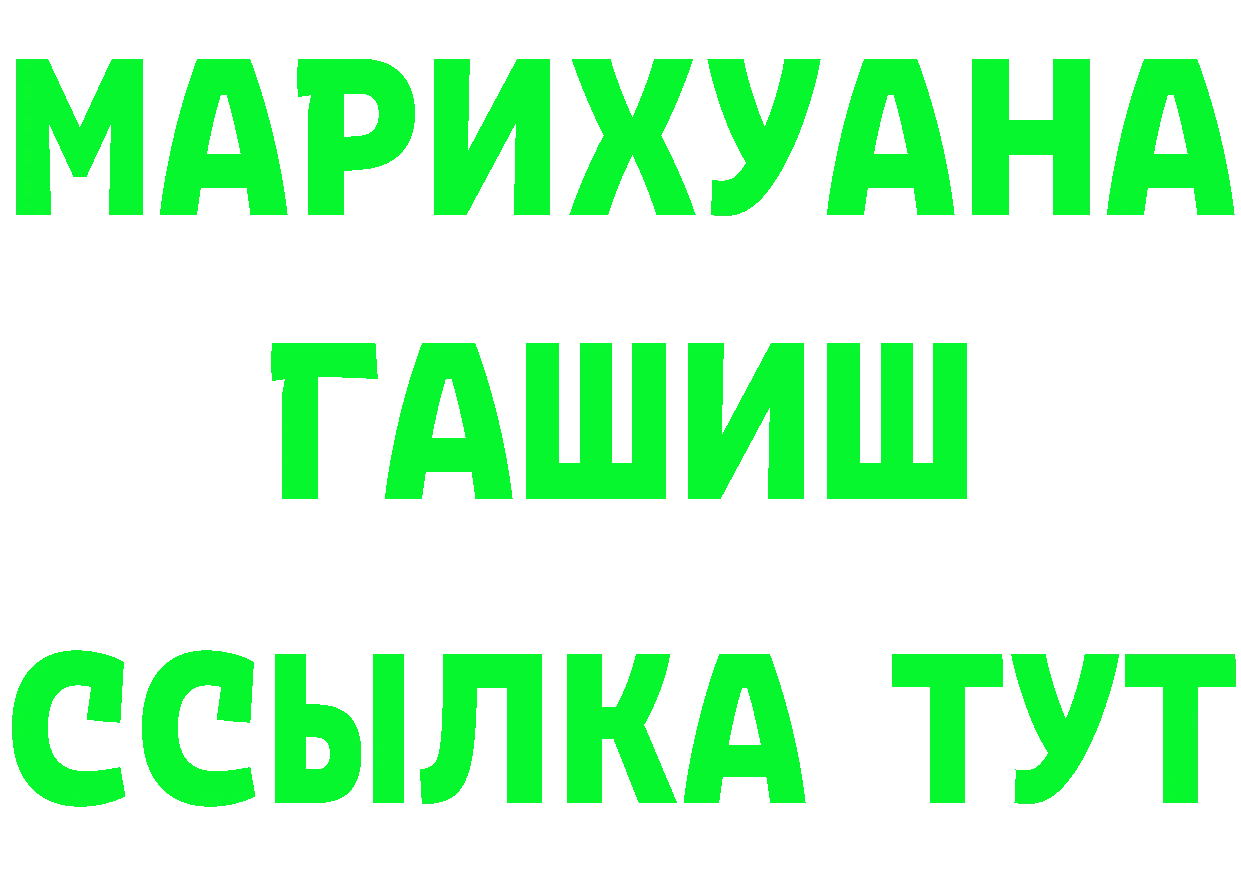 МАРИХУАНА
ГАШИШ
ССЫЛКА ТУТ